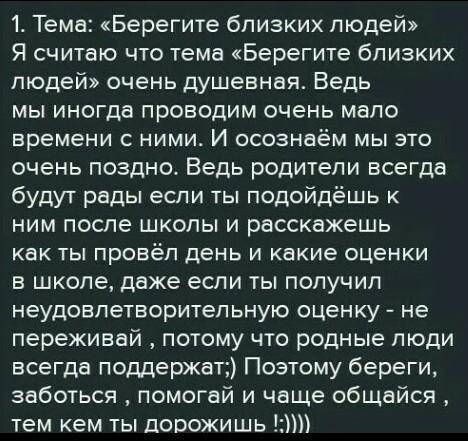 1. Тема: «Берегите близких людей»
Я считаю что тема «Берегите близких людей» очень душевная. Ведь мы иногда проводим очень мало времени с ними. И осознаём мы это очень поздно. Ведь родители всегда будут рады если ты подойдёшь к ним после школы и расскажешь как ты провёл день и какие оценки в школе, даже если ты получил неудовлетворительную оценку - не переживай , потому что родные люди всегда поддержат;) Поэтому береги, заботься , помогай и чаще общайся , тем кем ты дорожишь !;))))